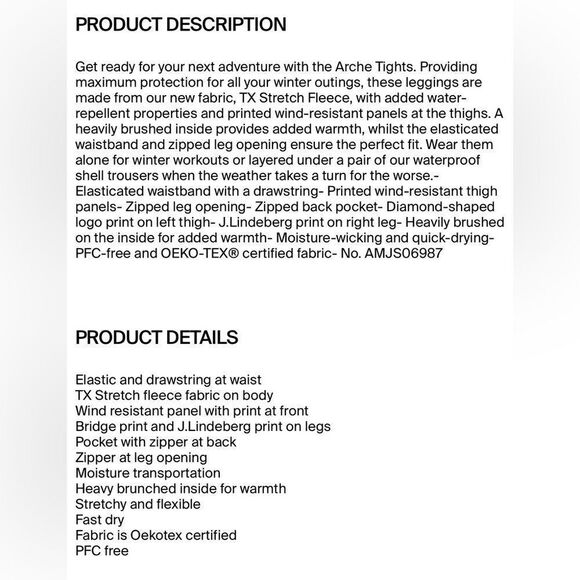 PRODUCT DESCRIPTION

Get ready for your next adventure with the Arche Tights. Providing maximum protection for all your winter outings, these leggings are made from our new fabric, TX Stretch Fleece, with added water-repellent properties and printed wind-resistant panels at the thighs. A heavily brushed inside provides added warmth, whilst the elasticated waistband and zipped leg opening ensure the perfect fit. Wear them alone for winter workouts or layered under a pair of our waterproof shell trousers when the weather takes a turn for the worse.- Elasticated waistband with a drawstring- Printed wind-resistant thigh panels- Zipped leg opening- Zipped back pocket- Diamond-shaped logo print on left thigh- J.Lindeberg print on right leg- Heavily brushed on the inside for added warmth- Moisture-wicking and quick-drying- PFC-free and OEKO-TEX® certified fabric- No. AMJS06987

PRODUCT DETAILS

Elastic and drawstring at waist
TX Stretch fleece fabric on body
Wind resistant panel with print at front
Bridge print and J.Lindeberg print on legs
Pocket with zipper at back
Zipper at leg opening
Moisture transportation
Heavy brunched inside for warmth
Stretchy and flexible
Fast dry
Fabric is Oekotex certified
PFC free